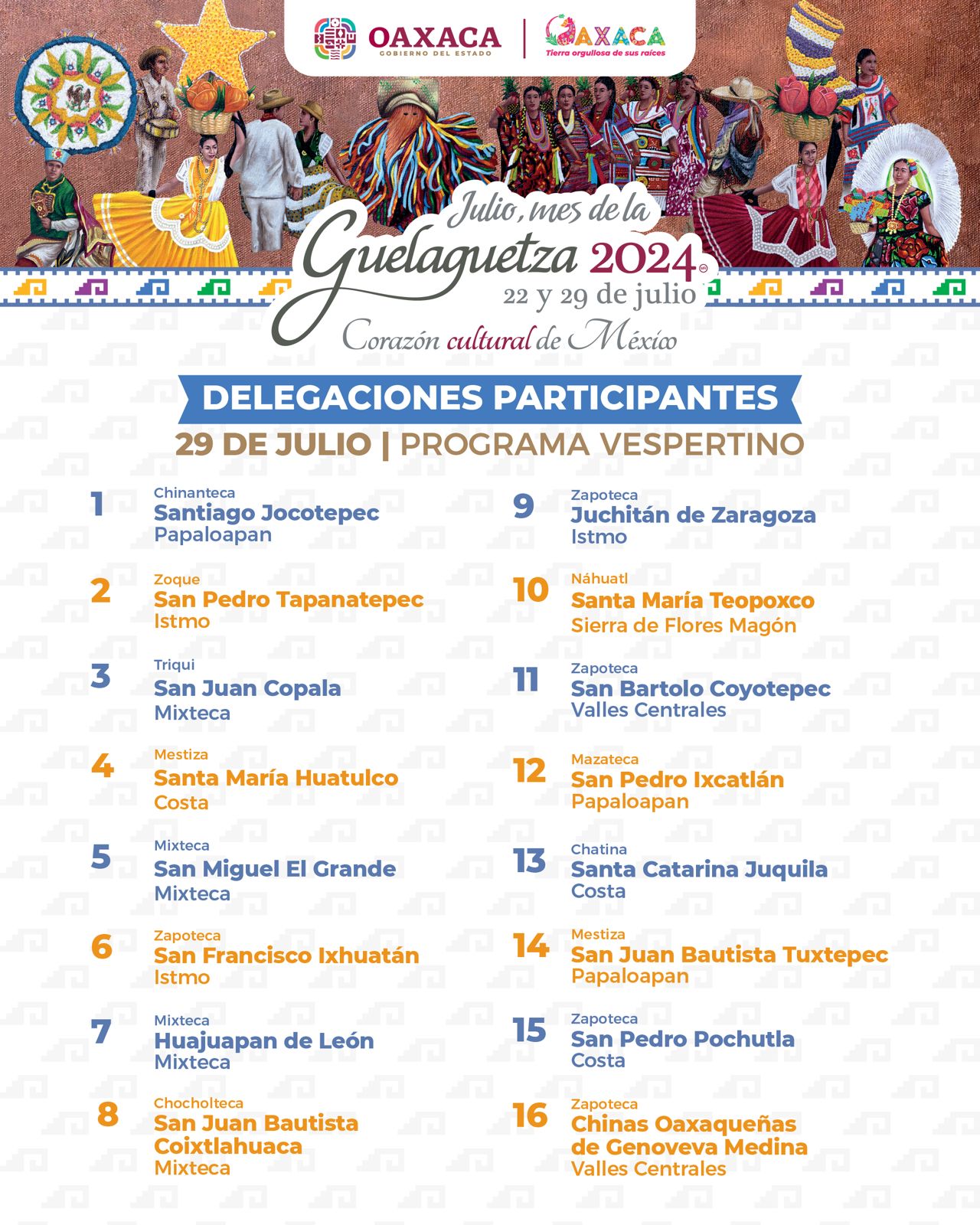 OAXACA
GOBIERNO DEL ESTADO

OAXACA
Tierra orgullosa de sus raíces

Julio, mes de la
Guelaguetza 2024
22 y 29 de julio
Corazón cultural de México

DELEGACIONES PARTICIPANTES
29 DE JULIO | PROGRAMA VESPERTINO

1
Chinanteca
Santiago Jocotepec
Papaloapan

2
Zoque
San Pedro Tapanatepec
Istmo

3
Triqui
San Juan Copala
Mixteca

4
Mestiza
Santa María Huatulco
Costa

5
Mixteca
San Miguel El Grande
Mixteca

6
Zapoteca
San Francisco Ixhuatán
Istmo

7
Mixteca
Huajuapan de León
Mixteca

8
Chocholteca
San Juan Bautista Coixtlahuaca
Mixteca

9
Zapoteca
Juchitán de Zaragoza
Istmo

10
Náhuatl
Santa María Teopoxco
Sierra de Flores Magón

11
Zapoteca
San Bartolo Coyotepec
Valles Centrales

12
Mazateca
San Pedro Ixcatlán
Papaloapan

13
Chatina
Santa Catarina Juquila
Costa

14
Mestiza
San Juan Bautista Tuxtepec
Papaloapan

15
Zapoteca
San Pedro Pochutla
Costa

16
Zapoteca
Chinas Oaxaqueñas de Genoveva Medina
Valles Centrales